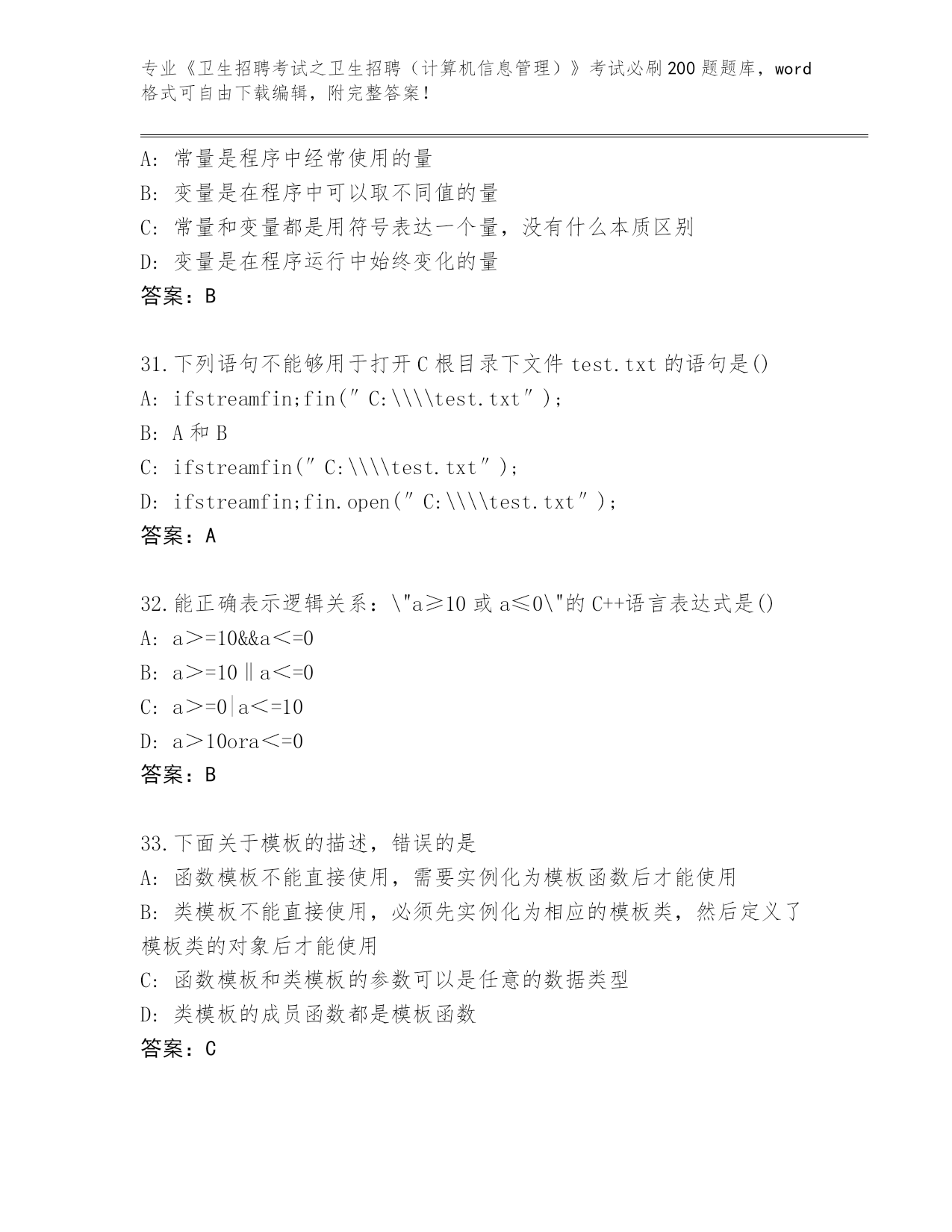 专业《卫生招聘考试之卫生招聘（计算机信息管理）》考试必刷200题题库，word格式可自由下载编辑，附完整答案！

A: 常量是程序中经常使用的量
B: 变量是在程序中可以取不同值的量
C: 常量和变量都是用符号表达一个量，没有什么本质区别
D: 变量是在程序运行中始终变化的量
答案：B

31.下列语句不能够用于打开C根目录下文件test.txt的语句是()
A: ifstreamfin;fin(″C:\\\\test.txt″);
B: A和B
C: ifstreamfin(″C:\\\\test.txt″);
D: ifstreamfin;fin.open(″C:\\\\test.txt″);
答案：A

32.能正确表示逻辑关系：\"a≥10或a≤0\"的C++语言表达式是()
A: a>=10&&a<=0
B: a>=10‖a<=0
C: a>=0|a<=10
D: a>10ora<=0
答案：B

33.下面关于模板的描述，错误的是
A: 函数模板不能直接使用，需要实例化为模板函数后才能使用
B: 类模板不能直接使用，必须先实例化为相应的模板类，然后定义了模板类的对象后才能使用
C: 函数模板和类模板的参数可以是任意的数据类型
D: 类模板的成员函数都是模板函数
答案：C